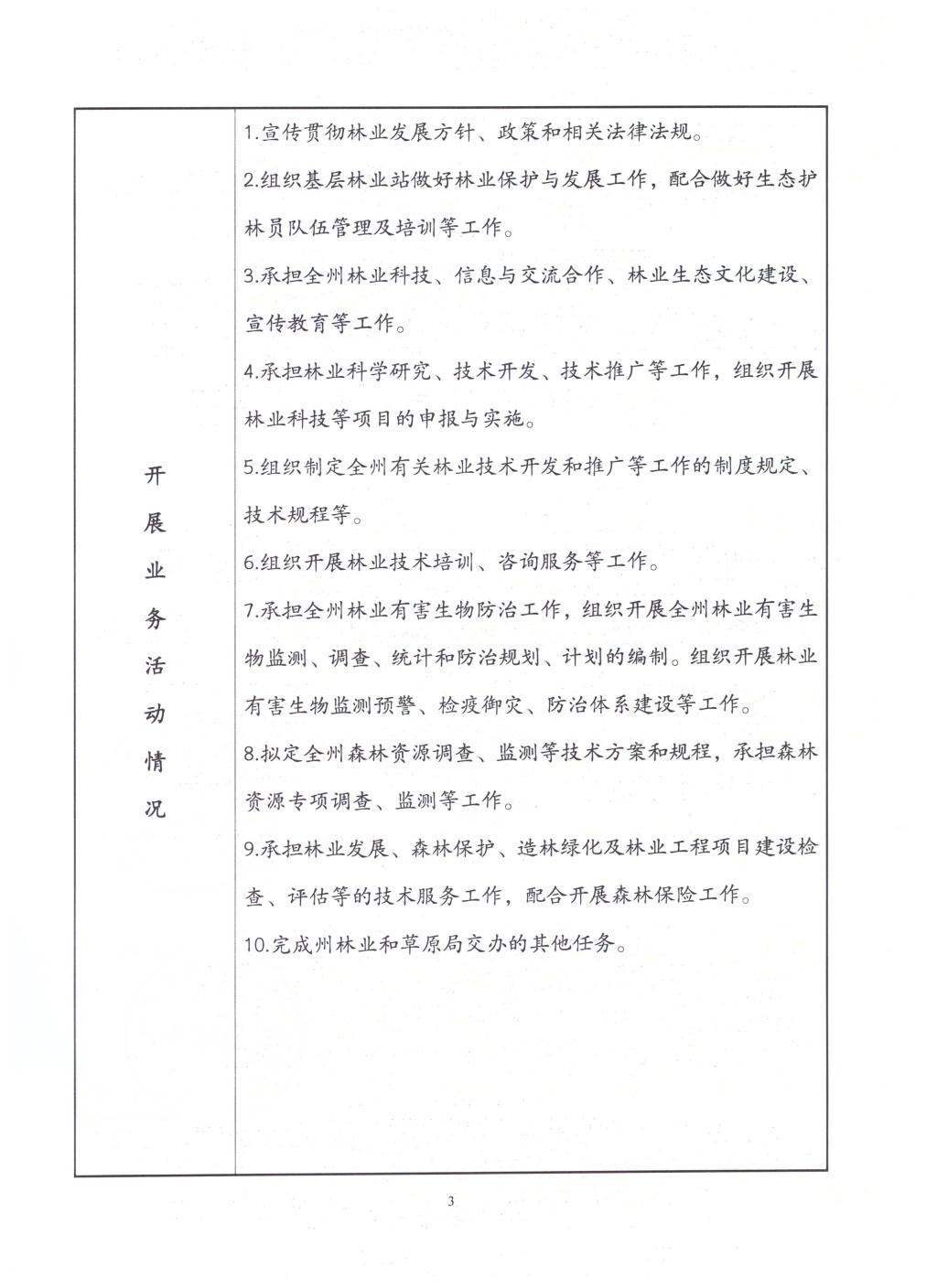 | 开展业务活动情况 | 1.宣传贯彻林业发展方针、政策和相关法律法规。<br>2.组织基层林业站做好林业保护与发展工作，配合做好生态护林员队伍管理及培训等工作。<br>3.承担全州林业科技、信息与交流合作、林业生态文化建设、宣传教育等工作。<br>4.承担林业科学研究、技术开发、技术推广等工作，组织开展林业科技等项目的申报与实施。<br>5.组织制定全州有关林业技术开发和推广等工作的制度规定、技术规程等。<br>6.组织开展林业技术培训、咨询服务等工作。<br>7.承担全州林业有害生物防治工作，组织开展全州林业有害生物监测、调查、统计和防治规划、计划的编制。组织开展林业有害生物监测预警、检疫御灾、防治体系建设等工作。<br>8.拟定全州森林资源调查、监测等技术方案和规程，承担森林资源专项调查、监测等工作。<br>9.承担林业发展、森林保护、造林绿化及林业工程项目建设检查、评估等的技术服务工作，配合开展森林保险工作。<br>10.完成州林业和草原局交办的其他任务。 |
|---|---|

3